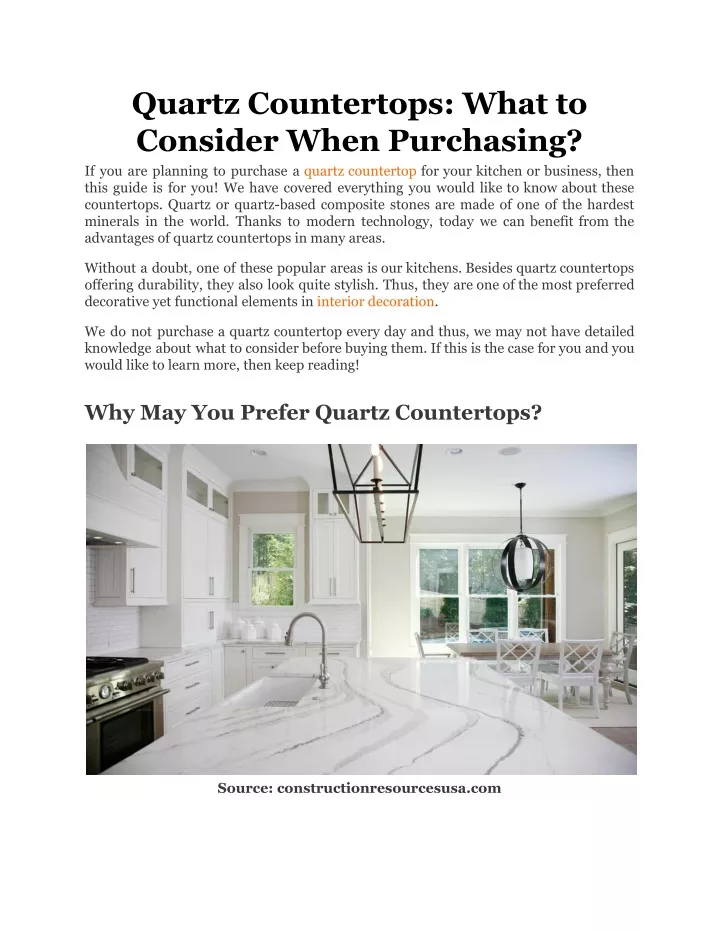 Quartz Countertops: What to Consider When Purchasing?

If you are planning to purchase a quartz countertop for your kitchen or business, then this guide is for you! We have covered everything you would like to know about these countertops. Quartz or quartz-based composite stones are made of one of the hardest minerals in the world. Thanks to modern technology, today we can benefit from the advantages of quartz countertops in many areas.

Without a doubt, one of these popular areas is our kitchens. Besides quartz countertops offering durability, they also look quite stylish. Thus, they are one of the most preferred decorative yet functional elements in interior decoration.

We do not purchase a quartz countertop every day and thus, we may not have detailed knowledge about what to consider before buying them. If this is the case for you and you would like to learn more, then keep reading!

Why May You Prefer Quartz Countertops?

Source: constructionresourcesusa.com